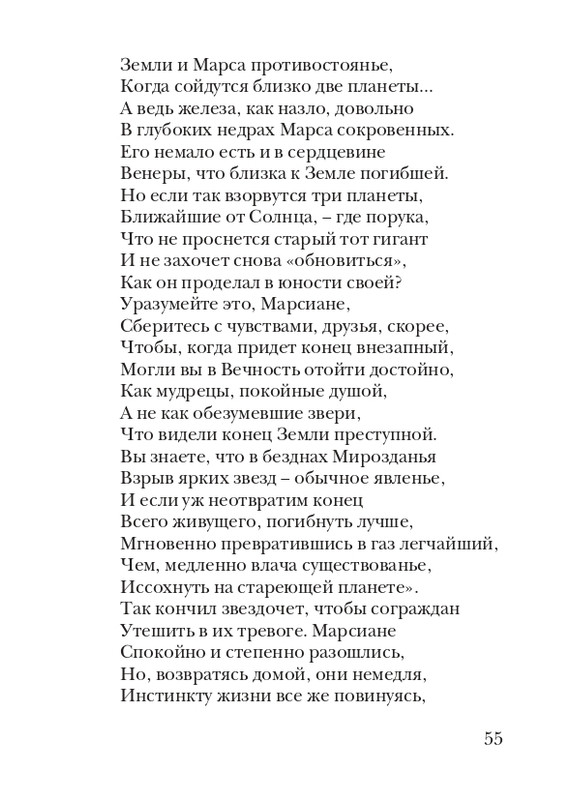 Земли и Марса противостоянье,
Когда сойдутся близко две планеты...
А ведь железа, как назло, довольно
В глубоких недрах Марса сокровенных.
Его немало есть и в сердцевине
Венеры, что близка к Земле погибшей.
Но если так взорвутся три планеты,
Ближайшие от Солнца, – где порука,
Что не проснется старый тот гигант
И не захочет снова «обновиться»,
Как он проделал в юности своей?
Уразумейте это, Марсиане,
Сберитесь с чувствами, друзья, скорее,
Чтобы, когда придет конец внезапный,
Могли вы в Вечность отойти достойно,
Как мудрецы, покойные душой,
А не как обезумевшие звери,
Что видели конец Земли преступной.
Вы знаете, что в безднах Мирозданья
Взрыв ярких звезд – обычное явленье,
И если уж неотвратим конец
Всего живущего, погибнуть лучше,
Мгновенно превратившись в газ легчайший,
Чем, медленно влача существованье,
Иссохнуть на стареющей планете».
Так кончил звездочет, чтобы сограждан
Утешить в их тревоге. Марсиане
Спокойно и степенно разошлись,
Но, возвратясь домой, они немедля,
Инстинкту жизни все же повинуясь,

55